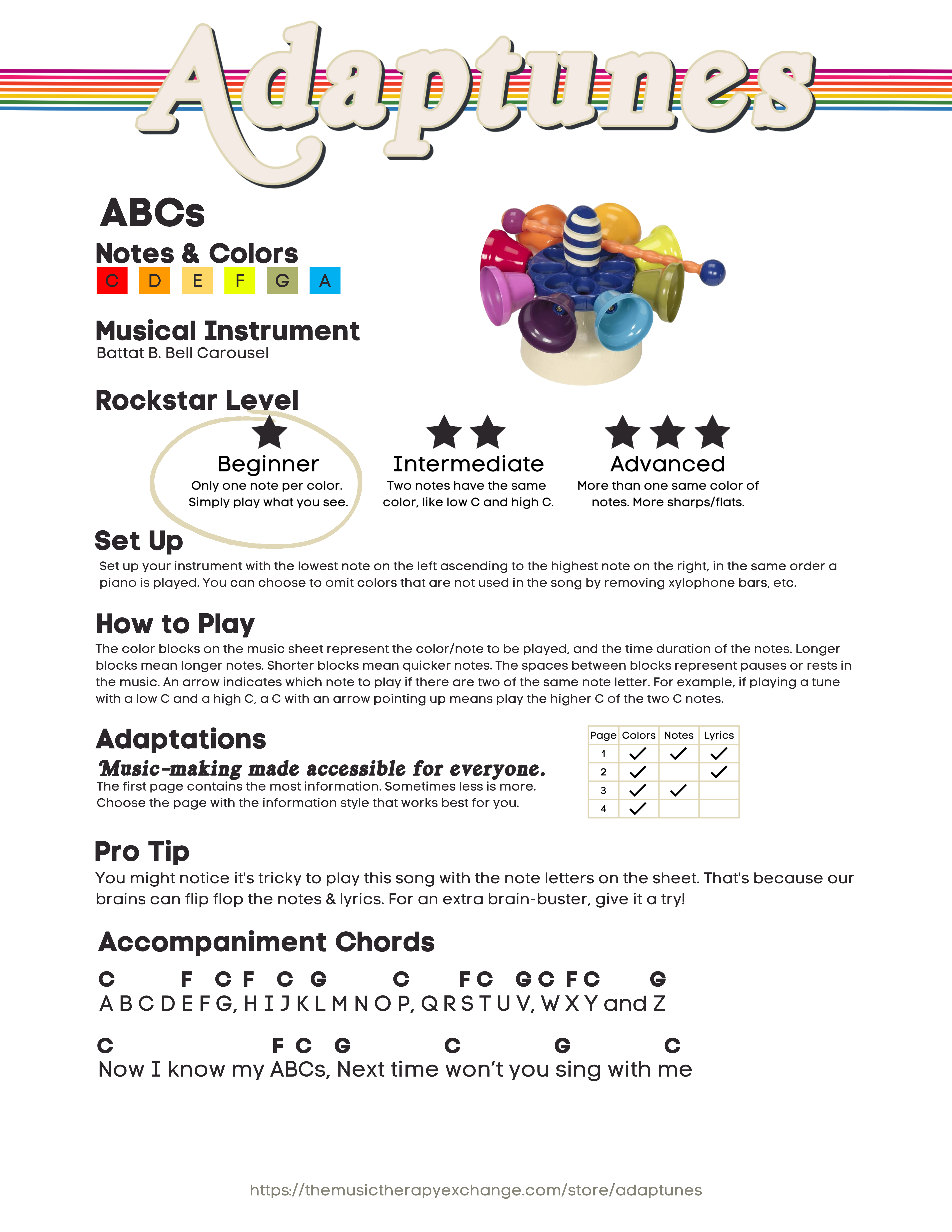 Adaptunes

ABCs

Notes & Colors

C D E F G A

Musical Instrument
Battat B. Bell Carousel

Rockstar Level

Beginner
Only one note per color. Simply play what you see.

Intermediate
Two notes have the same color, like low C and high C.

Advanced
More than one same color of notes. More sharps/flats.

Set Up
Set up your instrument with the lowest note on the left ascending to the highest note on the right, in the same order a piano is played. You can choose to omit colors that are not used in the song by removing xylophone bars, etc.

How to Play
The color blocks on the music sheet represent the color/note to be played, and the time duration of the notes. Longer blocks mean longer notes. Shorter blocks mean quicker notes. The spaces between blocks represent pauses or rests in the music. An arrow indicates which note to play if there are two of the same note letter. For example, if playing a tune with a low C and a high C, a C with an arrow pointing up means play the higher C of the two C notes.

Adaptations
Music-making made accessible for everyone.
The first page contains the most information. Sometimes less is more. Choose the page with the information style that works best for you.

| Page | Colors | Notes | Lyrics |
|---|---|---|---|
| 1 | ✓ | ✓ | ✓ |
| 2 | ✓ |  | ✓ |
| 3 | ✓ | ✓ |  |
| 4 | ✓ |  |  |

Pro Tip
You might notice it's tricky to play this song with the note letters on the sheet. That's because our brains can flip flop the notes & lyrics. For an extra brain-buster, give it a try!

Accompaniment Chords

C F C F C G C F C G C F C G
A B C D E F G, H I J K L M N O P, Q R S T U V, W X Y and Z

C F C G C G C
Now I know my ABCs, Next time won't you sing with me

https://themusictherapyexchange.com/store/adaptunes